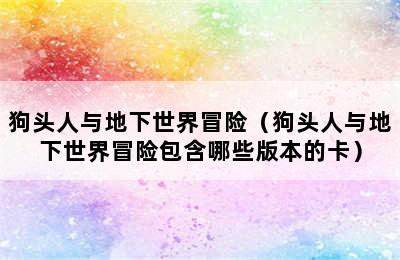 狗头人与地下世界冒险（狗头人与地下世界冒险包含哪些版本的卡）